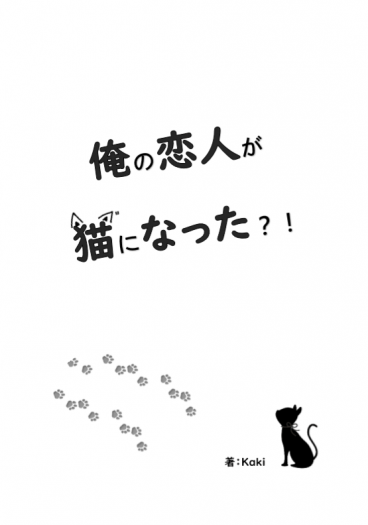 俺の恋人が

猫になった？！

著：Kaki